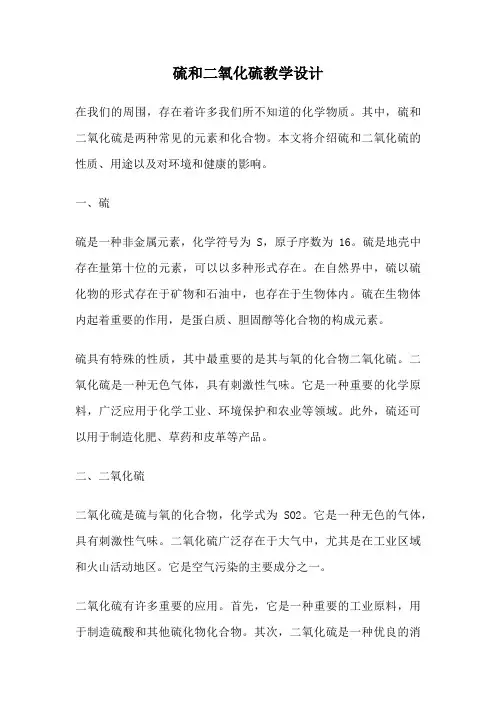 硫和二氧化硫教学设计

在我们的周围，存在着许多我们所不知道的化学物质。其中，硫和二氧化硫是两种常见的元素和化合物。本文将介绍硫和二氧化硫的性质、用途以及对环境和健康的影响。

一、硫

硫是一种非金属元素，化学符号为 S，原子序数为 16。硫是地壳中存在量第十位的元素，可以以多种形式存在。在自然界中，硫以硫化物的形式存在于矿物和石油中，也存在于生物体内。硫在生物体内起着重要的作用，是蛋白质、胆固醇等化合物的构成元素。

硫具有特殊的性质，其中最重要的是其与氧的化合物二氧化硫。二氧化硫是一种无色气体，具有刺激性气味。它是一种重要的化学原料，广泛应用于化学工业、环境保护和农业等领域。此外，硫还可以用于制造化肥、草药和皮革等产品。

二、二氧化硫

二氧化硫是硫与氧的化合物，化学式为 SO2。它是一种无色的气体，具有刺激性气味。二氧化硫广泛存在于大气中，尤其是在工业区域和火山活动地区。它是空气污染的主要成分之一。

二氧化硫有许多重要的应用。首先，它是一种重要的工业原料，用于制造硫酸和其他硫化物化合物。其次，二氧化硫是一种优良的消